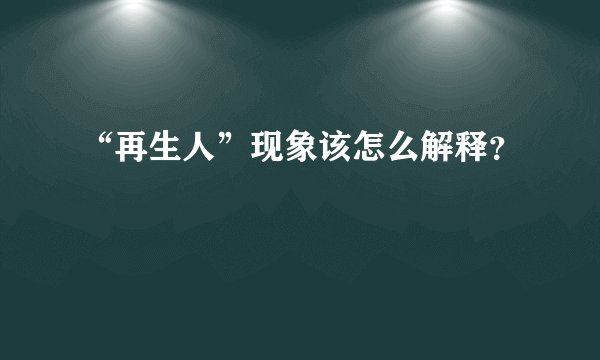 “再生人”现象该怎么解释?